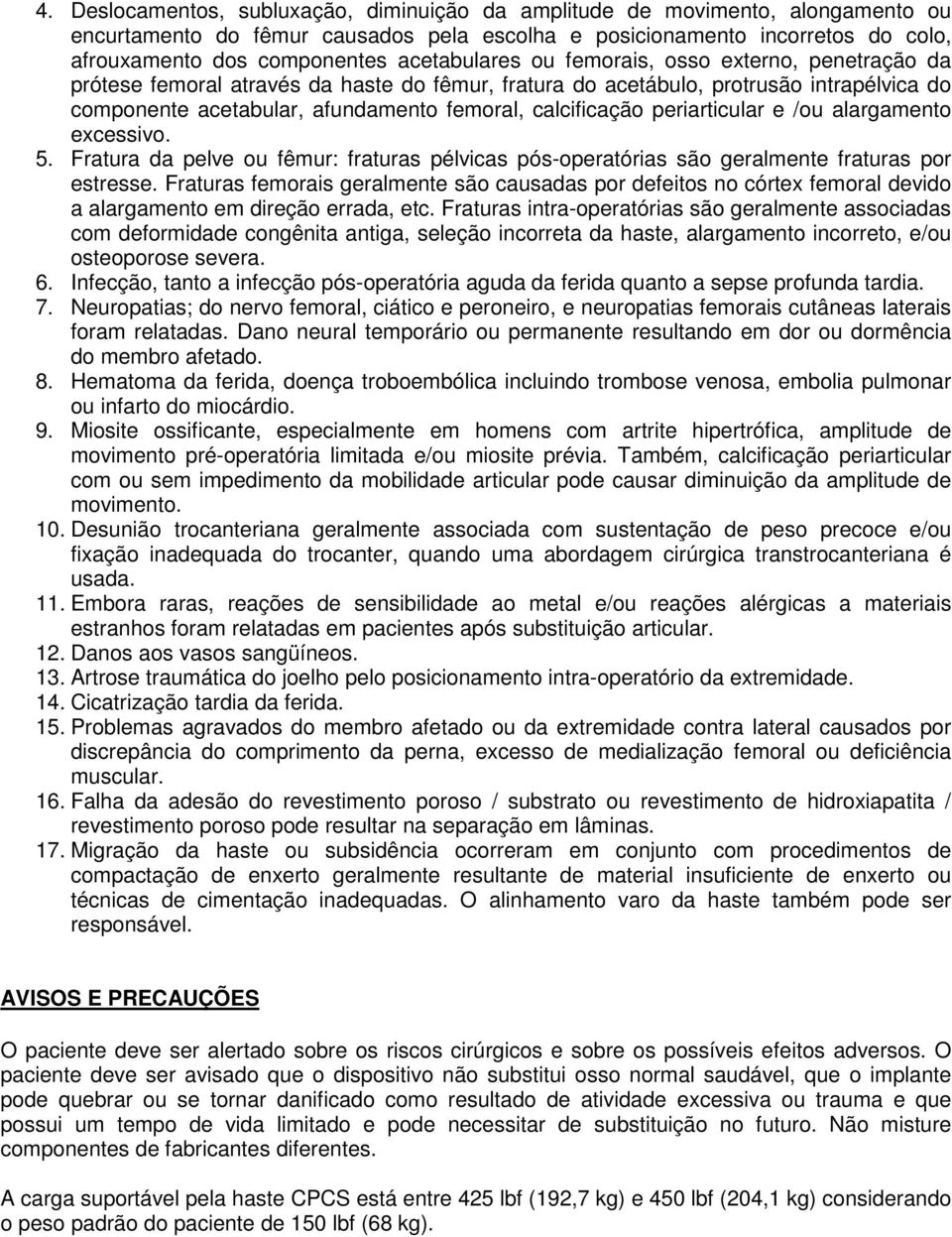 4. Deslocamentos, subluxação, diminuição da amplitude de movimento, alongamento ou encurtamento do fêmur causados pela escolha e posicionamento incorretos do colo, afrouxamento dos componentes acetabulares ou femorais, osso externo, penetração da prótese femoral através da haste do fêmur, fratura do acetábulo, protrusão intrapélvica do componente acetabular, afundamento femoral, calcificação periarticular e /ou alargamento excessivo.
5. Fratura da pelve ou fêmur: fraturas pélvicas pós-operatórias são geralmente fraturas por estresse. Fraturas femorais geralmente são causadas por defeitos no córtex femoral devido a alargamento em direção errada, etc. Fraturas intra-operatórias são geralmente associadas com deformidade congênita antiga, seleção incorreta da haste, alargamento incorreto, e/ou osteoporose severa.
6. Infecção, tanto a infecção pós-operatória aguda da ferida quanto a sepse profunda tardia.
7. Neuropatias; do nervo femoral, ciático e peroneiro, e neuropatias femorais cutâneas laterais foram relatadas. Dano neural temporário ou permanente resultando em dor ou dormência do membro afetado.
8. Hematoma da ferida, doença troboembólica incluindo trombose venosa, embolia pulmonar ou infarto do miocárdio.
9. Miosite ossificante, especialmente em homens com artrite hipertrófica, amplitude de movimento pré-operatória limitada e/ou miosite prévia. Também, calcificação periarticular com ou sem impedimento da mobilidade articular pode causar diminuição da amplitude de movimento.
10. Desunião trocanteriana geralmente associada com sustentação de peso precoce e/ou fixação inadequada do trocanter, quando uma abordagem cirúrgica transtrocanteriana é usada.
11. Embora raras, reações de sensibilidade ao metal e/ou reações alérgicas a materiais estranhos foram relatadas em pacientes após substituição articular.
12. Danos aos vasos sangüíneos.
13. Artrose traumática do joelho pelo posicionamento intra-operatório da extremidade.
14. Cicatrização tardia da ferida.
15. Problemas agravados do membro afetado ou da extremidade contra lateral causados por discrepância do comprimento da perna, excesso de medialização femoral ou deficiência muscular.
16. Falha da adesão do revestimento poroso / substrato ou revestimento de hidroxiapatita / revestimento poroso pode resultar na separação em lâminas.
17. Migração da haste ou subsidência ocorreram em conjunto com procedimentos de compactação de enxerto geralmente resultante de material insuficiente de enxerto ou técnicas de cimentação inadequadas. O alinhamento varo da haste também pode ser responsável.

AVISOS E PRECAUÇÕES

O paciente deve ser alertado sobre os riscos cirúrgicos e sobre os possíveis efeitos adversos. O paciente deve ser avisado que o dispositivo não substitui osso normal saudável, que o implante pode quebrar ou se tornar danificado como resultado de atividade excessiva ou trauma e que possui um tempo de vida limitado e pode necessitar de substituição no futuro. Não misture componentes de fabricantes diferentes.

A carga suportável pela haste CPCS está entre 425 lbf (192,7 kg) e 450 lbf (204,1 kg) considerando o peso padrão do paciente de 150 lbf (68 kg).